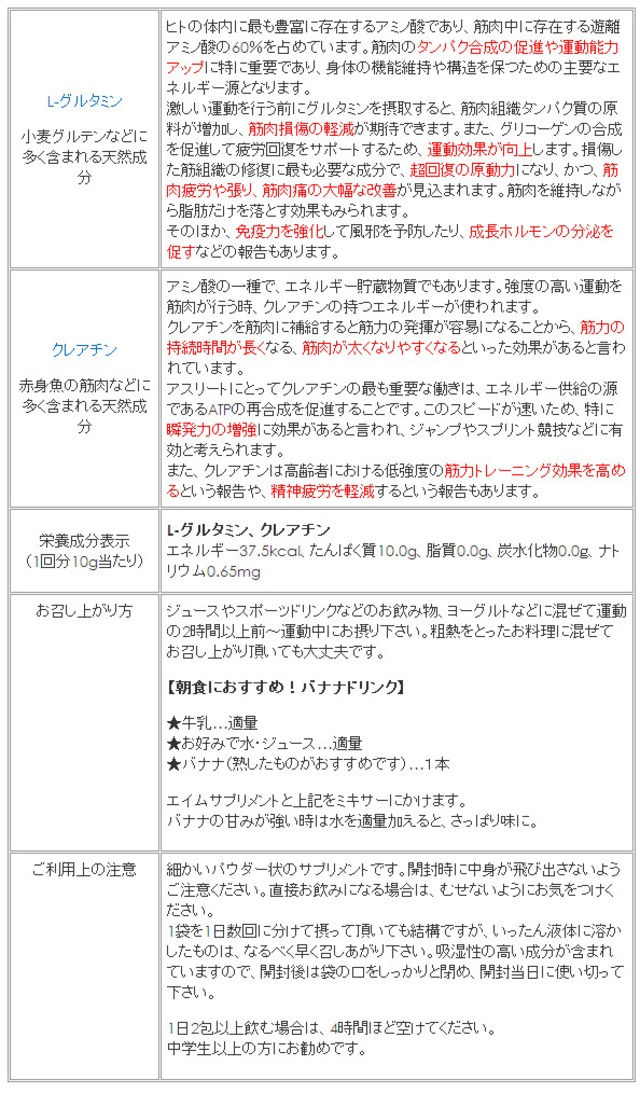 | | |
|---|---|
| L-グルタミン<br><br>小麦グルテンなどに多く含まれる天然成分 | ヒトの体内に最も豊富に存在するアミノ酸であり、筋肉中に存在する遊離アミノ酸の60%を占めています。筋肉のタンパク合成の促進や運動能力アップに特に重要であり、身体の機能維持や構造を保つための主要なエネルギー源となります。<br>激しい運動を行う前にグルタミンを摂取すると、筋肉組織タンパク質の原料が増加し、筋肉損傷の軽減が期待できます。また、グリコーゲンの合成を促進して疲労回復をサポートするため、運動効果が向上します。損傷した筋組織の修復に最も必要な成分で、超回復の原動力になり、かつ、筋肉疲労や張り、筋肉痛の大幅な改善が見込まれます。筋肉を維持しながら脂肪だけを落とす効果もみられます。<br>そのほか、免疫力を強化して風邪を予防したり、成長ホルモンの分泌を促すなどの報告もあります。 |
| クレアチン<br><br>赤身魚の筋肉などに多く含まれる天然成分 | アミノ酸の一種で、エネルギー貯蔵物質でもあります。強度の高い運動を筋肉が行う時、クレアチンの持つエネルギーが使われます。<br>クレアチンを筋肉に補給すると筋力の発揮が容易になることから、筋力の持続時間が長くなる、筋肉が太くなりやすくなるといった効果があると言われています。<br>アスリートにとってクレアチンの最も重要な働きは、エネルギー供給の源であるATPの再合成を促進することです。このスピードが速いため、特に瞬発力の増強に効果があると言われ、ジャンプやスプリント競技などに有効と考えられます。<br>また、クレアチンは高齢者における低強度の筋力トレーニング効果を高めるという報告や、精神疲労を軽減するという報告もあります。 |
| 栄養成分表示<br>(1回分10g当たり) | L-グルタミン、クレアチン<br>エネルギー37.5kcal、たんぱく質10.0g、脂質0.0g、炭水化物0.0g、ナトリウム0.65mg |
| お召し上がり方 | ジュースやスポーツドリンクなどのお飲み物、ヨーグルトなどに混ぜて運動の2時間以上前～運動中にお摂り下さい。粗熱をとったお料理に混ぜてお召し上がり頂いても大丈夫です。<br><br>【朝食におすすめ！バナナドリンク】<br><br>★牛乳…適量<br>★お好みで水・ジュース…適量<br>★バナナ(熟したものがおすすめです)…1本<br><br>エイムサプリメントと上記をミキサーにかけます。<br>バナナの甘みが強い時は水を適量加えると、さっぱり味に。 |
| ご利用上の注意 | 細かいパウダー状のサプリメントです。開封時に中身が飛び出さないようご注意ください。直接お飲みになる場合は、むせないようにお気をつけください。<br>1袋を1日数回に分けて摂って頂いても結構ですが、いったん液体に溶かしたものは、なるべく早く召しあがり下さい。吸湿性の高い成分が含まれていますので、開封後は袋の口をしっかりと閉め、開封当日に使い切って下さい。<br><br>1日2包以上飲む場合は、4時間ほど空けてください。<br>中学生以上の方にお勧めです。 |